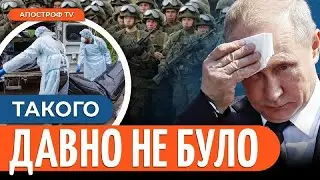 АПОСТРОФ TV

ТАКОГО

ДАВНО НЕ БУЛО